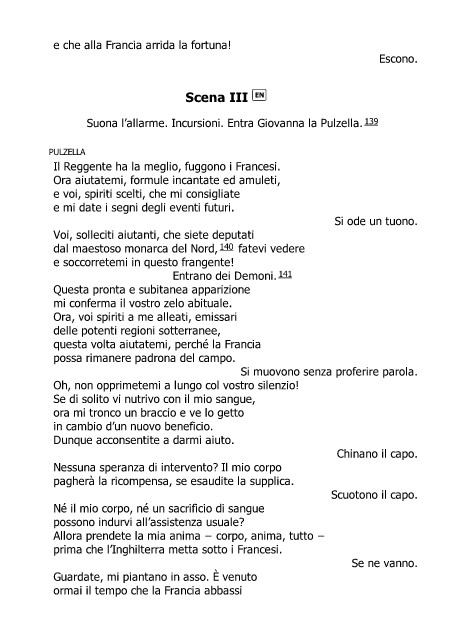 e che alla Francia arrida la fortuna!

Escono.

Scena III EN

Suona l'allarme. Incursioni. Entra Giovanna la Pulzella. 139

PULZELLA

Il Reggente ha la meglio, fuggono i Francesi.
Ora aiutatemi, formule incantate ed amuleti,
e voi, spiriti scelti, che mi consigliate
e mi date i segni degli eventi futuri.

Si ode un tuono.

Voi, solleciti aiutanti, che siete deputati
dal maestoso monarca del Nord, 140 fatevi vedere
e soccorretemi in questo frangente!

Entrano dei Demoni. 141

Questa pronta e subitanea apparizione
mi conferma il vostro zelo abituale.
Ora, voi spiriti a me alleati, emissari
delle potenti regioni sotterranee,
questa volta aiutatemi, perché la Francia
possa rimanere padrona del campo.

Si muovono senza proferire parola.

Oh, non opprimetemi a lungo col vostro silenzio!
Se di solito vi nutrivo con il mio sangue,
ora mi tronco un braccio e ve lo getto
in cambio d'un nuovo beneficio.
Dunque acconsentite a darmi aiuto.

Chinano il capo.

Nessuna speranza di intervento? Il mio corpo
pagherà la ricompensa, se esaudite la supplica.

Scuotono il capo.

Né il mio corpo, né un sacrificio di sangue
possono indurvi all'assistenza usuale?
Allora prendete la mia anima – corpo, anima, tutto –
prima che l'Inghilterra metta sotto i Francesi.

Se ne vanno.

Guardate, mi piantano in asso. È venuto
ormai il tempo che la Francia abbassi